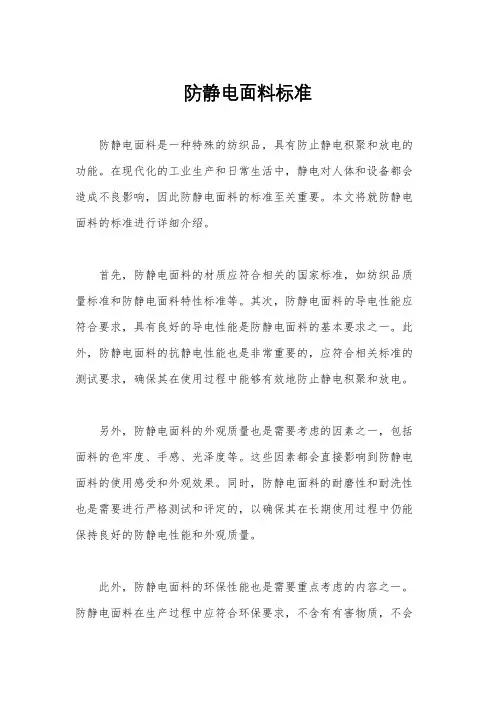 防静电面料标准

防静电面料是一种特殊的纺织品，具有防止静电积聚和放电的功能。在现代化的工业生产和日常生活中，静电对人体和设备都会造成不良影响，因此防静电面料的标准至关重要。本文将就防静电面料的标准进行详细介绍。

首先，防静电面料的材质应符合相关的国家标准，如纺织品质量标准和防静电面料特性标准等。其次，防静电面料的导电性能应符合要求，具有良好的导电性能是防静电面料的基本要求之一。此外，防静电面料的抗静电性能也是非常重要的，应符合相关标准的测试要求，确保其在使用过程中能够有效地防止静电积聚和放电。

另外，防静电面料的外观质量也是需要考虑的因素之一，包括面料的色牢度、手感、光泽度等。这些因素都会直接影响到防静电面料的使用感受和外观效果。同时，防静电面料的耐磨性和耐洗性也是需要进行严格测试和评定的，以确保其在长期使用过程中仍能保持良好的防静电性能和外观质量。

此外，防静电面料的环保性能也是需要重点考虑的内容之一。防静电面料在生产过程中应符合环保要求，不含有有害物质，不会